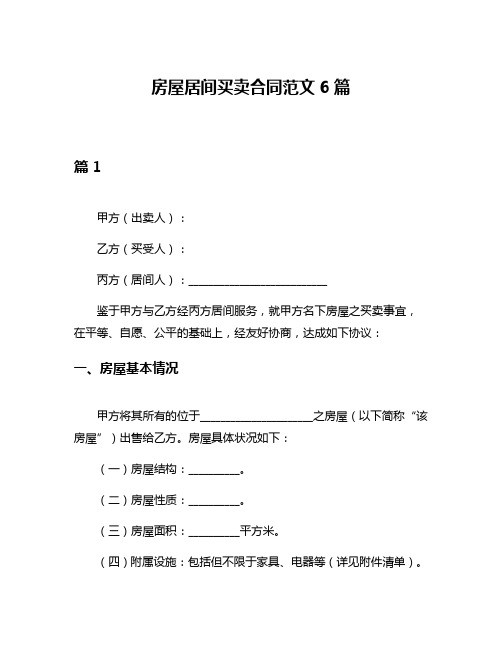 房屋居间买卖合同范文 6 篇

篇 1

甲方（出卖人）：

乙方（买受人）：

丙方（居间人）：________________________

鉴于甲方与乙方经丙方居间服务，就甲方名下房屋之买卖事宜，在平等、自愿、公平的基础上，经友好协商，达成如下协议：

一、房屋基本情况

甲方将其所有的位于____________________之房屋（以下简称“该房屋”）出售给乙方。房屋具体状况如下：

（一）房屋结构：_________。

（二）房屋性质：_________。

（三）房屋面积：_________平方米。

（四）附属设施：包括但不限于家具、电器等（详见附件清单）。